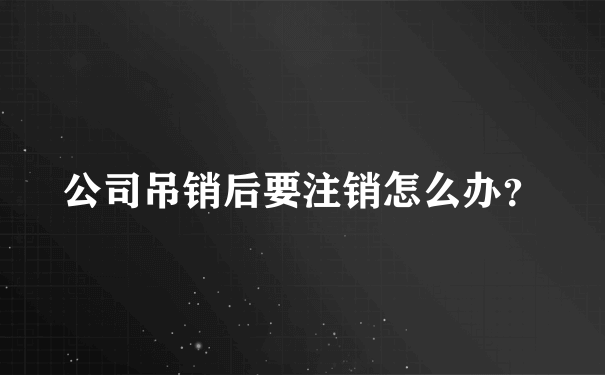 公司吊销后要注销怎么办?